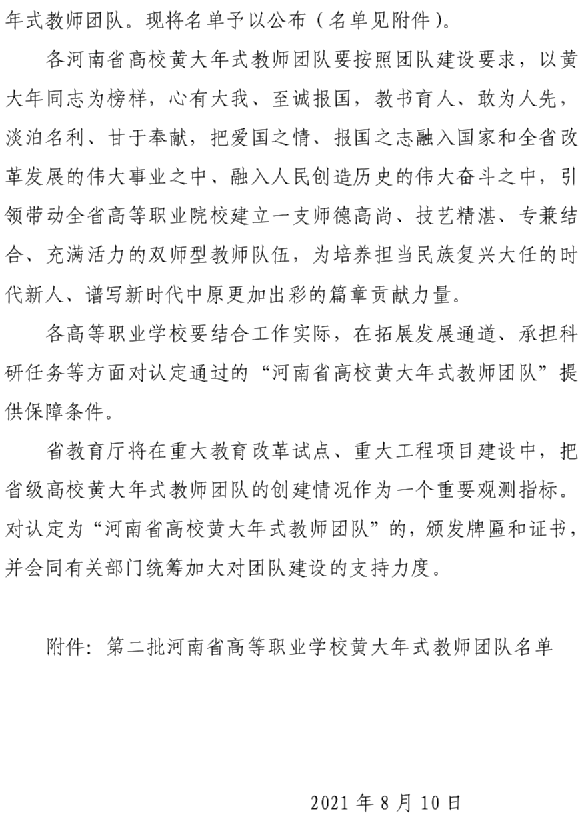 年式教师团队。现将名单予以公布（名单见附件）。

各河南省高校黄大年式教师团队要按照团队建设要求，以黄大年同志为榜样，心有大我、至诚报国，教书育人、敢为人先，淡泊名利、甘于奉献，把爱国之情、报国之志融入国家和全省改革发展的伟大事业之中、融入人民创造历史的伟大奋斗之中，引领带动全省高等职业院校建立一支师德高尚、技艺精湛、专兼结合、充满活力的双师型教师队伍，为培养担当民族复兴大任的时代新人、谱写新时代中原更加出彩的篇章贡献力量。

各高等职业学校要结合工作实际，在拓展发展通道、承担科研任务等方面对认定通过的“河南省高校黄大年式教师团队”提供保障条件。

省教育厅将在重大教育改革试点、重大工程项目建设中，把省级高校黄大年式教师团队的创建情况作为一个重要观测指标。对认定为“河南省高校黄大年式教师团队”的，颁发牌匾和证书，并会同有关部门统筹加大对团队建设的支持力度。

附件：第二批河南省高等职业学校黄大年式教师团队名单

2021 年 8 月 10 日